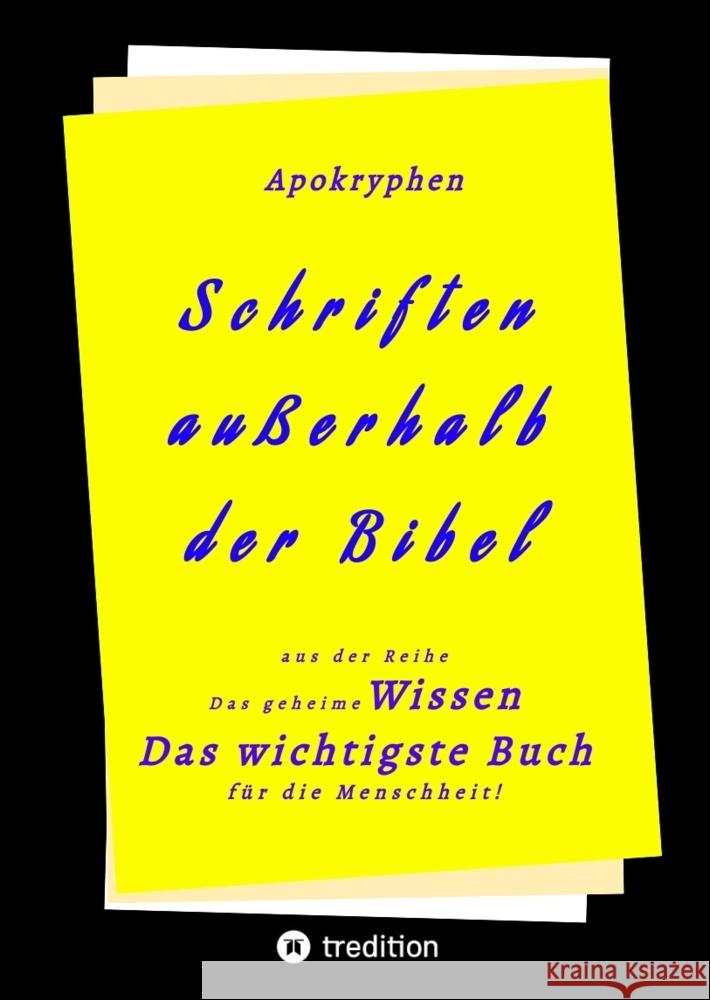 Apokryphen

Schriften außerhalb der Bibel

aus der Reihe
Das geheime Wissen
Das wichtigste Buch
für die Menschheit!

tredition